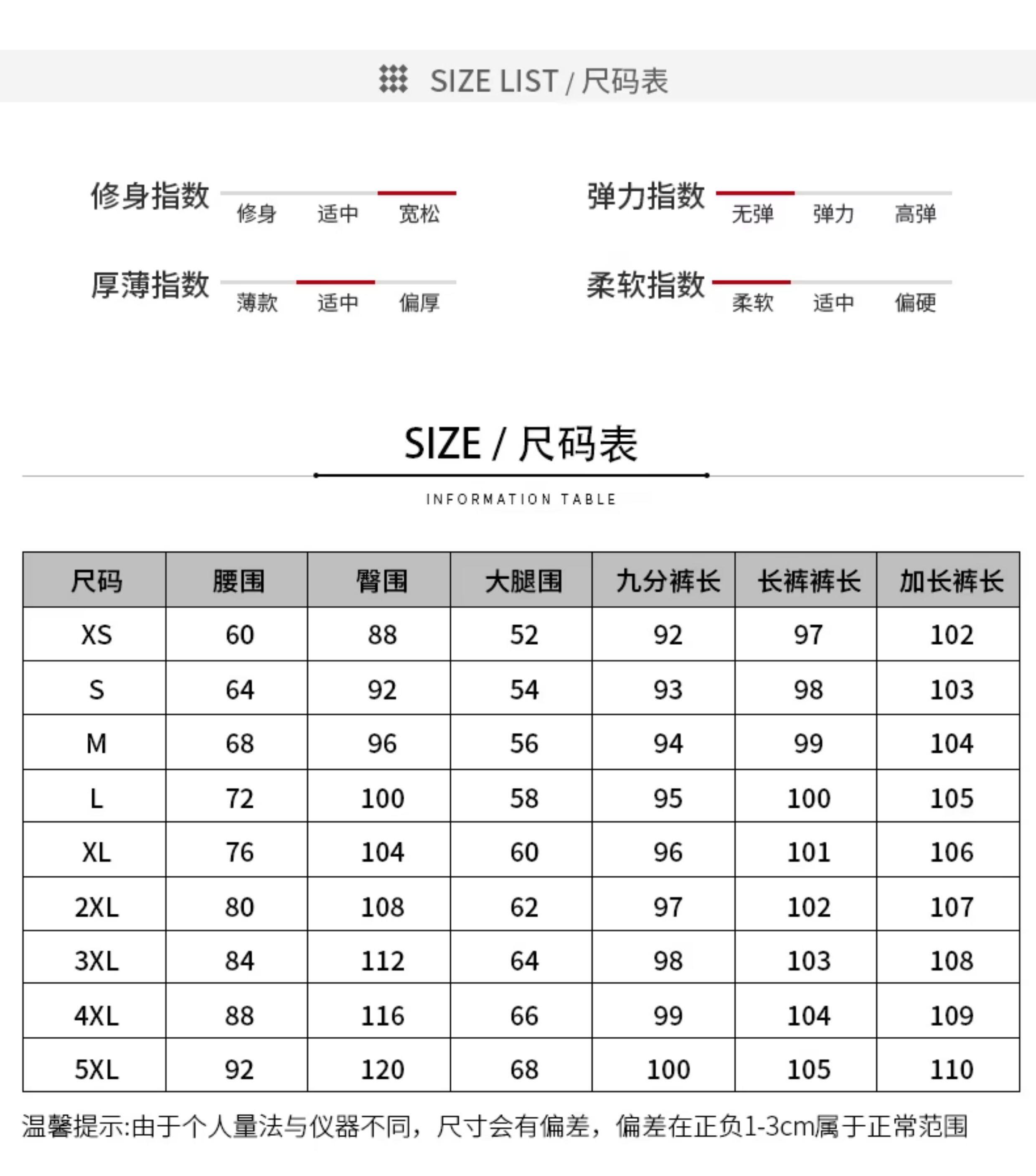 SIZE LIST / 尺码表

修身指数 修身 适中 宽松

弹力指数 无弹 弹力 高弹

厚薄指数 薄款 适中 偏厚

柔软指数 柔软 适中 偏硬

SIZE / 尺码表

INFORMATION TABLE

| 尺码 | 腰围 | 臀围 | 大腿围 | 九分裤长 | 长裤裤长 | 加长裤长 |
|---|---|---|---|---|---|---|
| XS | 60 | 88 | 52 | 92 | 97 | 102 |
| S | 64 | 92 | 54 | 93 | 98 | 103 |
| M | 68 | 96 | 56 | 94 | 99 | 104 |
| L | 72 | 100 | 58 | 95 | 100 | 105 |
| XL | 76 | 104 | 60 | 96 | 101 | 106 |
| 2XL | 80 | 108 | 62 | 97 | 102 | 107 |
| 3XL | 84 | 112 | 64 | 98 | 103 | 108 |
| 4XL | 88 | 116 | 66 | 99 | 104 | 109 |
| 5XL | 92 | 120 | 68 | 100 | 105 | 110 |

温馨提示:由于个人量法与仪器不同，尺寸会有偏差，偏差在正负1-3cm属于正常范围